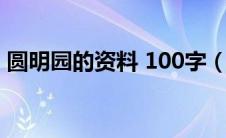 圆明园的资料 100字（